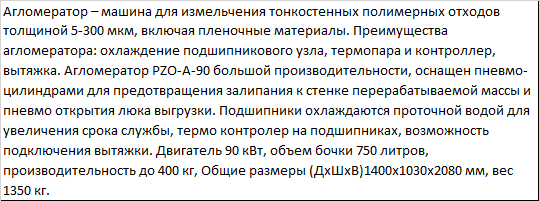 Агломератор – машина для измельчения тонкостенных полимерных отходов толщиной 5-300 мкм, включая пленочные материалы. Преимущества агломератора: охлаждение подшипникового узла, термопара и контроллер, вытяжка. Агломератор PZO-A-90 большой производительности, оснащен пневмоцилиндрами для предотвращения залипания к стенке перерабатываемой массы и пневмо открытия люка выгрузки. Подшипники охлаждаются проточной водой для увеличения срока службы, термо контролер на подшипниках, возможность подключения вытяжки. Двигатель 90 кВт, объем бочки 750 литров, производительность до 400 кг, Общие размеры (ДхШхВ)1400х1030х2080 мм, вес 1350 кг.